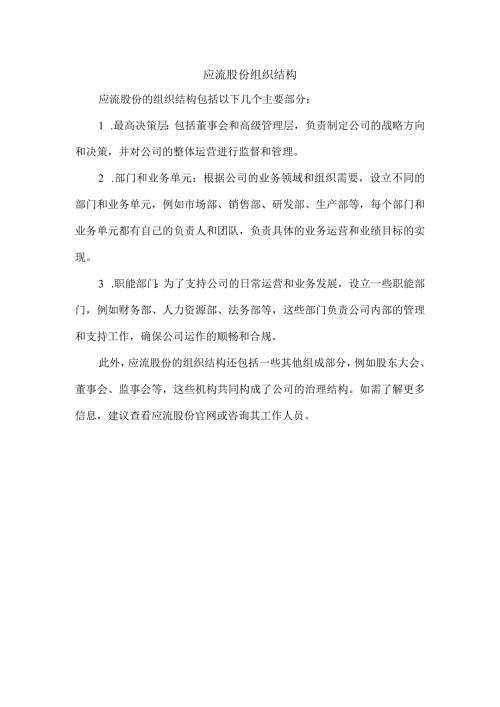 应流股份组织结构

应流股份的组织结构包括以下几个主要部分：

1 .最高决策层：包括董事会和高级管理层，负责制定公司的战略方向和决策，并对公司的整体运营进行监督和管理。

2 .部门和业务单元：根据公司的业务领域和组织需要，设立不同的部门和业务单元，例如市场部、销售部、研发部、生产部等，每个部门和业务单元都有自己的负责人和团队，负责具体的业务运营和业绩目标的实现。

3 .职能部门：为了支持公司的日常运营和业务发展，设立一些职能部门，例如财务部、人力资源部、法务部等，这些部门负责公司内部的管理和支持工作，确保公司运作的顺畅和合规。

此外，应流股份的组织结构还包括一些其他组成部分，例如股东大会、董事会、监事会等，这些机构共同构成了公司的治理结构。如需了解更多信息，建议查看应流股份官网或咨询其工作人员。